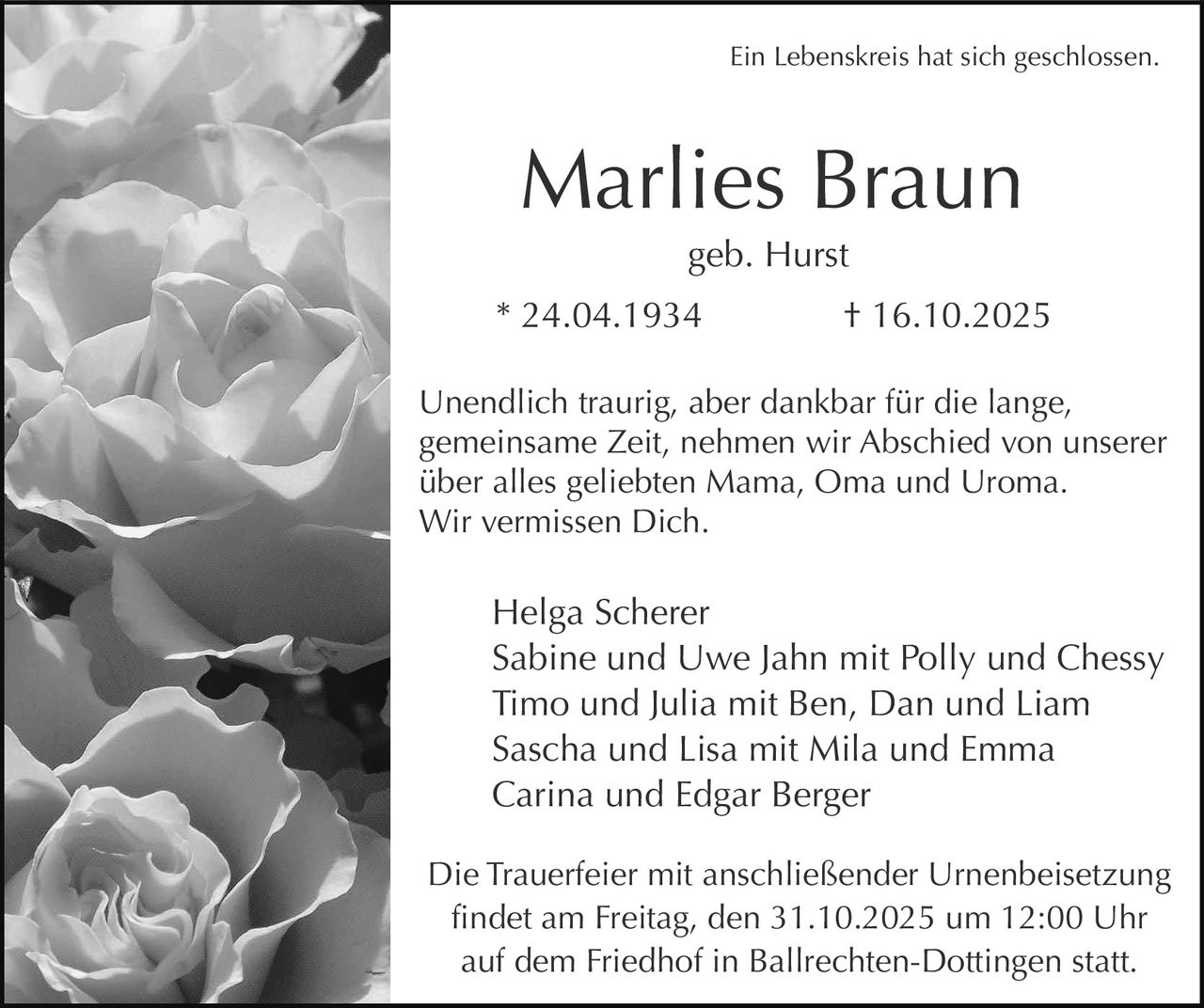 Ein Lebenskreis hat sich geschlossen.

Marlies Braun

geb. Hurst

* 24.04.1934     † 16.10.2025

Unendlich traurig, aber dankbar für die lange, gemeinsame Zeit, nehmen wir Abschied von unserer über alles geliebten Mama, Oma und Uroma.
Wir vermissen Dich.

Helga Scherer
Sabine und Uwe Jahn mit Polly und Chessy
Timo und Julia mit Ben, Dan und Liam
Sascha und Lisa mit Mila und Emma
Carina und Edgar Berger

Die Trauerfeier mit anschließender Urnenbeisetzung findet am Freitag, den 31.10.2025 um 12:00 Uhr auf dem Friedhof in Ballrechten-Dottingen statt.